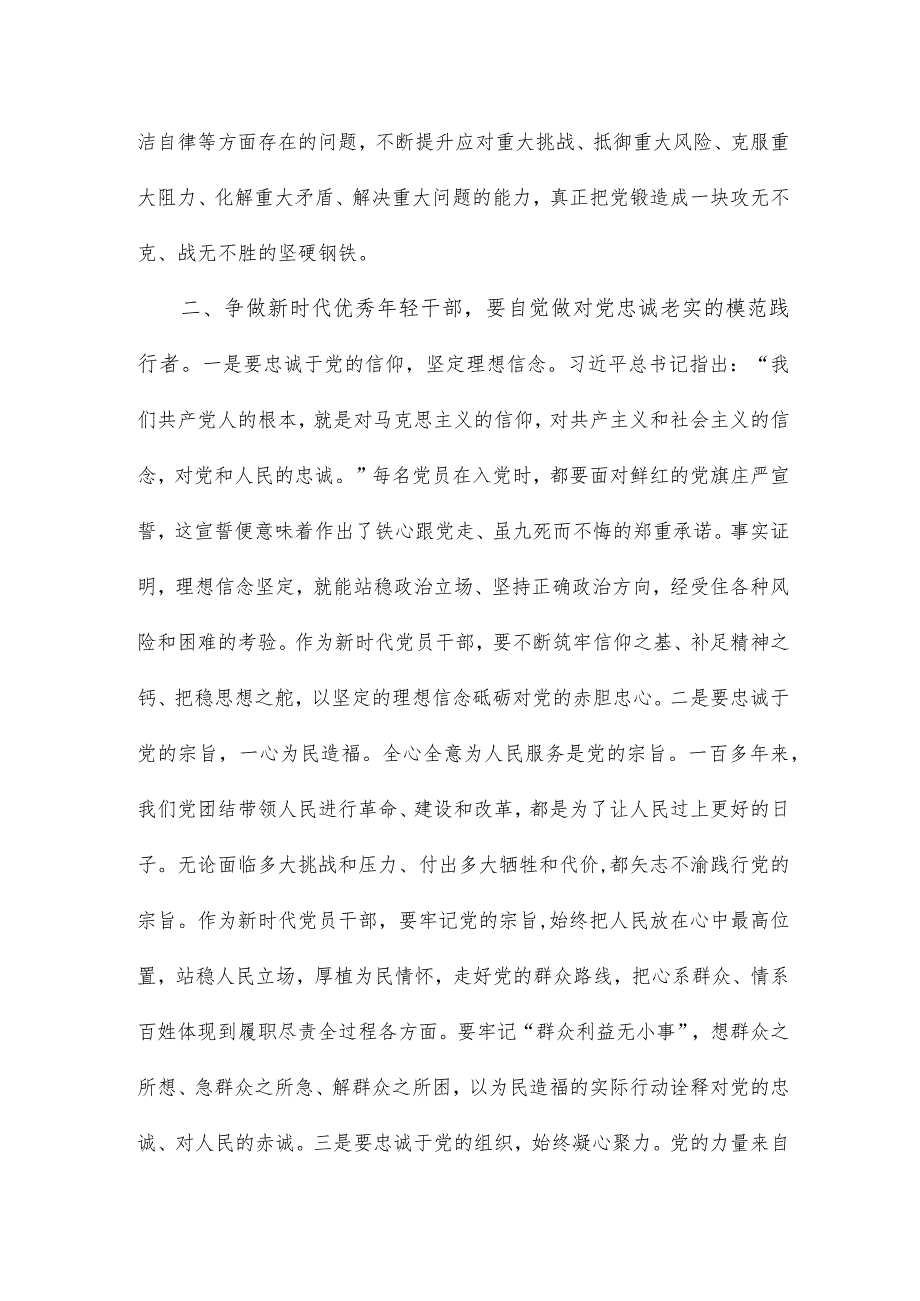 洁自律等方面存在的问题，不断提升应对重大挑战、抵御重大风险、克服重大阻力、化解重大矛盾、解决重大问题的能力，真正把党锻造成一块攻无不克、战无不胜的坚硬钢铁。

二、争做新时代优秀年轻干部，要自觉做对党忠诚老实的模范践行者。一是要忠诚于党的信仰，坚定理想信念。习近平总书记指出：“我们共产党人的根本，就是对马克思主义的信仰，对共产主义和社会主义的信念，对党和人民的忠诚。”每名党员在入党时，都要面对鲜红的党旗庄严宣誓，这宣誓便意味着作出了铁心跟党走、虽九死而不悔的郑重承诺。事实证明，理想信念坚定，就能站稳政治立场、坚持正确政治方向，经受住各种风险和困难的考验。作为新时代党员干部，要不断筑牢信仰之基、补足精神之钙、把稳思想之舵，以坚定的理想信念砥砺对党的赤胆忠心。二是要忠诚于党的宗旨，一心为民造福。全心全意为人民服务是党的宗旨。一百多年来，我们党团结带领人民进行革命、建设和改革，都是为了让人民过上更好的日子。无论面临多大挑战和压力、付出多大牺牲和代价，都矢志不渝践行党的宗旨。作为新时代党员干部，要牢记党的宗旨，始终把人民放在心中最高位置，站稳人民立场，厚植为民情怀，走好党的群众路线，把心系群众、情系百姓体现到履职尽责全过程各方面。要牢记“群众利益无小事”，想群众之所想、急群众之所急、解群众之所困，以为民造福的实际行动诠释对党的忠诚、对人民的赤诚。三是要忠诚于党的组织，始终凝心聚力。党的力量来自